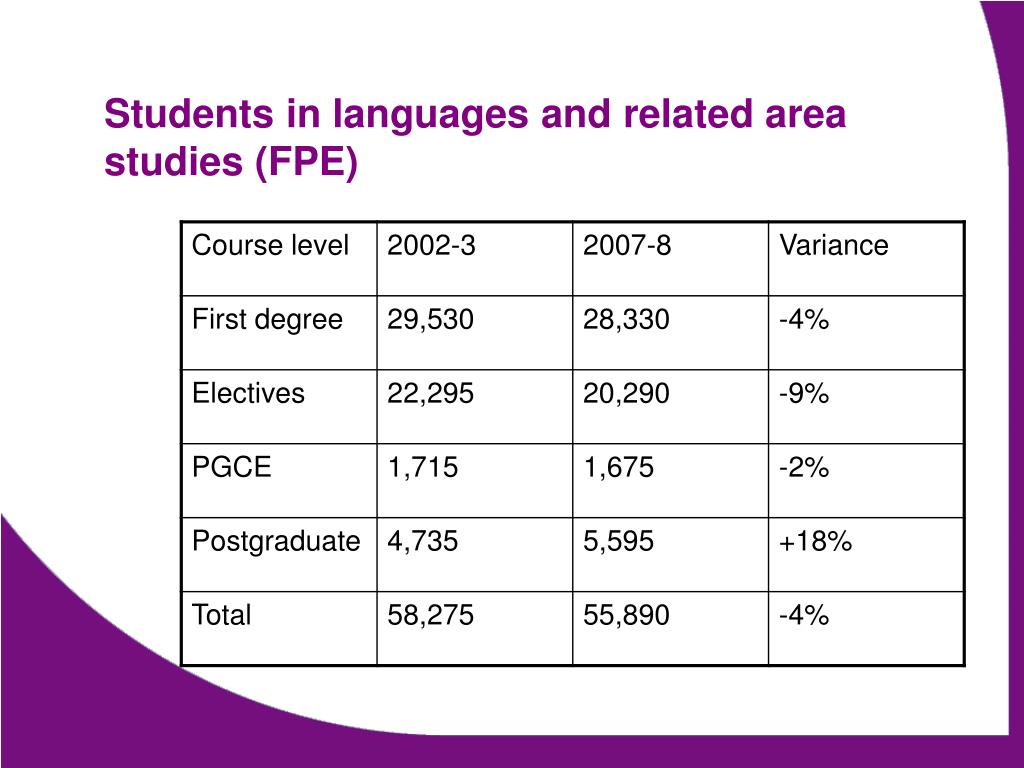 Students in languages and related area studies (FPE)

| Course level | 2002-3 | 2007-8 | Variance |
|---|---|---|---|
| First degree | 29,530 | 28,330 | -4% |
| Electives | 22,295 | 20,290 | -9% |
| PGCE | 1,715 | 1,675 | -2% |
| Postgraduate | 4,735 | 5,595 | +18% |
| Total | 58,275 | 55,890 | -4% |